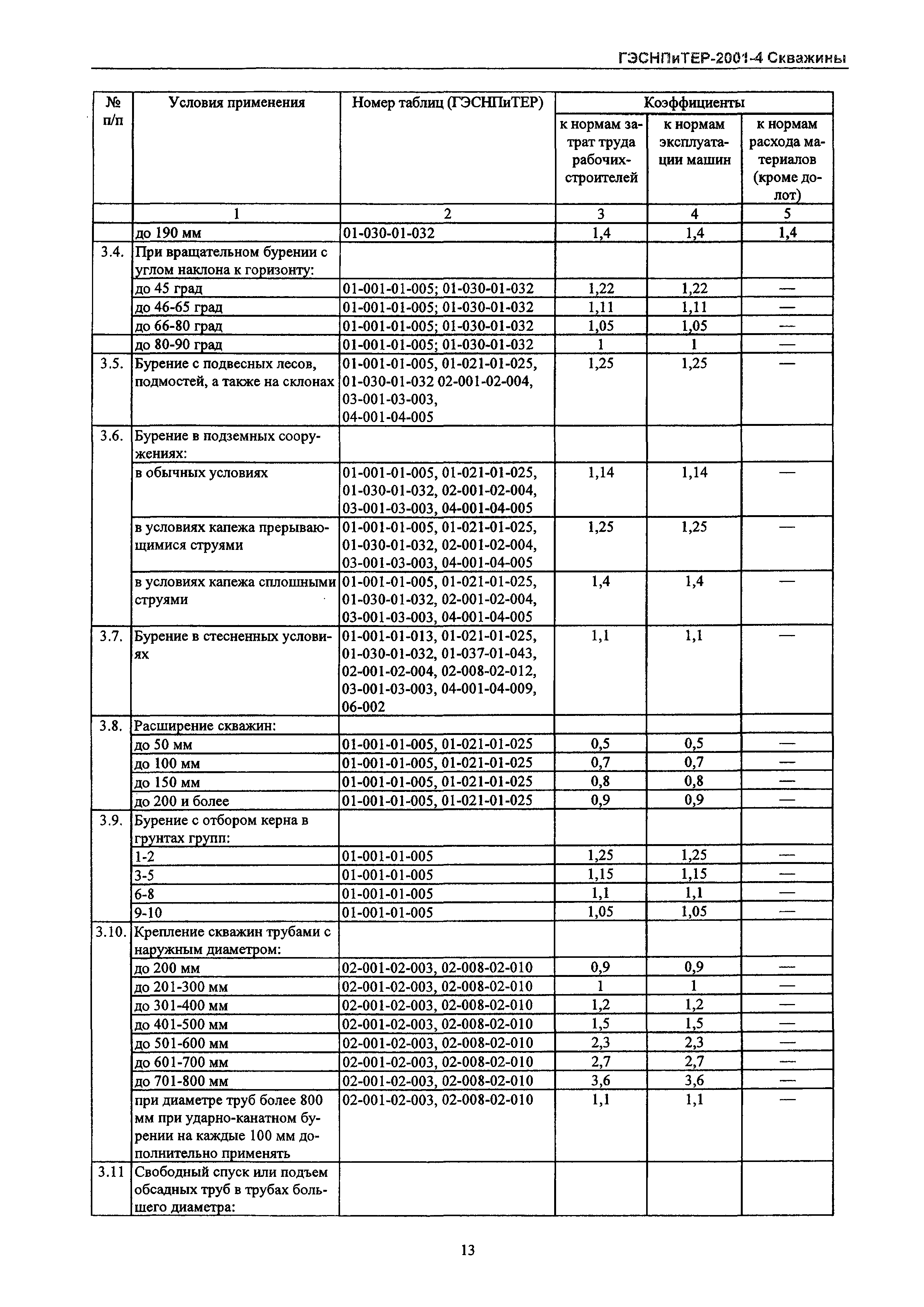 ГЭСНПиТЕР-2001-4 Скважины

| № п/п | Условия применения | Номер таблиц (ГЭСНПиТЕР) | Коэффициенты к нормам затрат труда рабочих-строителей | Коэффициенты к нормам эксплуатации машин | Коэффициенты к нормам расхода материалов (кроме долот) |
|---|---|---|---|---|---|
| | 1 | 2 | 3 | 4 | 5 |
| | до 190 мм | 01-030-01-032 | 1,4 | 1,4 | 1,4 |
| 3.4. | При вращательном бурении с углом наклона к горизонту: | | | | |
| | до 45 град | 01-001-01-005; 01-030-01-032 | 1,22 | 1,22 | — |
| | до 46-65 град | 01-001-01-005; 01-030-01-032 | 1,11 | 1,11 | — |
| | до 66-80 град | 01-001-01-005; 01-030-01-032 | 1,05 | 1,05 | — |
| | до 80-90 град | 01-001-01-005; 01-030-01-032 | 1 | 1 | — |
| 3.5. | Бурение с подвесных лесов, подмостей, а также на склонах | 01-001-01-005, 01-021-01-025, 01-030-01-032 02-001-02-004, 03-001-03-003, 04-001-04-005 | 1,25 | 1,25 | — |
| 3.6. | Бурение в подземных сооружениях: | | | | |
| | в обычных условиях | 01-001-01-005, 01-021-01-025, 01-030-01-032, 02-001-02-004, 03-001-03-003, 04-001-04-005 | 1,14 | 1,14 | — |
| | в условиях капежа прерывающимися струями | 01-001-01-005, 01-021-01-025, 01-030-01-032, 02-001-02-004, 03-001-03-003, 04-001-04-005 | 1,25 | 1,25 | — |
| | в условиях капежа сплошными струями | 01-001-01-005, 01-021-01-025, 01-030-01-032, 02-001-02-004, 03-001-03-003, 04-001-04-005 | 1,4 | 1,4 | — |
| 3.7. | Бурение в стесненных условиях | 01-001-01-013, 01-021-01-025, 01-030-01-032, 01-037-01-043, 02-001-02-004, 02-008-02-012, 03-001-03-003, 04-001-04-009, 06-002 | 1,1 | 1,1 | — |
| 3.8. | Расширение скважин: | | | | |
| | до 50 мм | 01-001-01-005, 01-021-01-025 | 0,5 | 0,5 | — |
| | до 100 мм | 01-001-01-005, 01-021-01-025 | 0,7 | 0,7 | — |
| | до 150 мм | 01-001-01-005, 01-021-01-025 | 0,8 | 0,8 | — |
| | до 200 и более | 01-001-01-005, 01-021-01-025 | 0,9 | 0,9 | — |
| 3.9. | Бурение с отбором керна в грунтах групп: | | | | |
| | 1-2 | 01-001-01-005 | 1,25 | 1,25 | — |
| | 3-5 | 01-001-01-005 | 1,15 | 1,15 | — |
| | 6-8 | 01-001-01-005 | 1,1 | 1,1 | — |
| | 9-10 | 01-001-01-005 | 1,05 | 1,05 | — |
| 3.10. | Крепление скважин трубами с наружным диаметром: | | | | |
| | до 200 мм | 02-001-02-003, 02-008-02-010 | 0,9 | 0,9 | — |
| | до 201-300 мм | 02-001-02-003, 02-008-02-010 | 1 | 1 | — |
| | до 301-400 мм | 02-001-02-003, 02-008-02-010 | 1,2 | 1,2 | — |
| | до 401-500 мм | 02-001-02-003, 02-008-02-010 | 1,5 | 1,5 | — |
| | до 501-600 мм | 02-001-02-003, 02-008-02-010 | 2,3 | 2,3 | — |
| | до 601-700 мм | 02-001-02-003, 02-008-02-010 | 2,7 | 2,7 | — |
| | до 701-800 мм | 02-001-02-003, 02-008-02-010 | 3,6 | 3,6 | — |
| | при диаметре труб более 800 мм при ударно-канатном бурении на каждые 100 мм дополнительно применять | 02-001-02-003, 02-008-02-010 | 1,1 | 1,1 | — |
| 3.11 | Свободный спуск или подъем обсадных труб в трубах большего диаметра: | | | | |

13